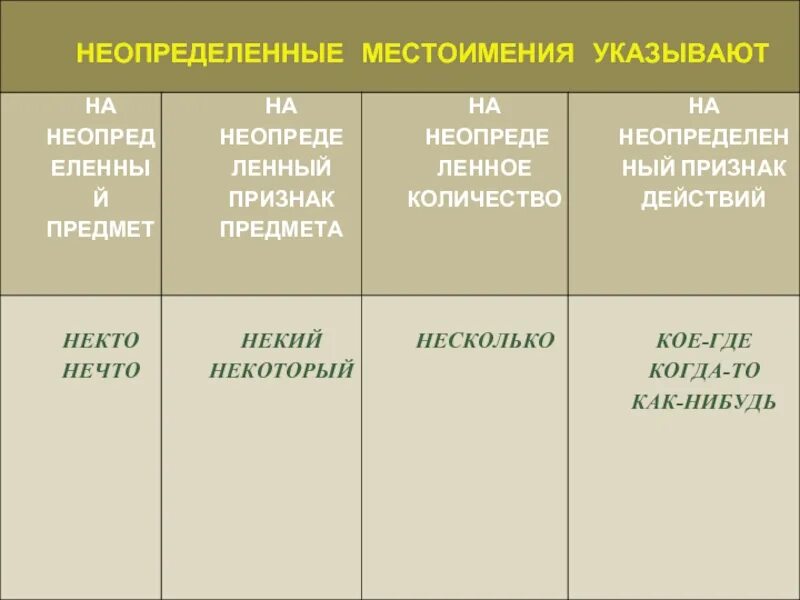 НЕОПРЕДЕЛЕННЫЕ МЕСТОИМЕНИЯ УКАЗЫВАЮТ

| НА НЕОПРЕДЕЛЕННЫЙ ПРЕДМЕТ | НА НЕОПРЕДЕЛЕННЫЙ ПРИЗНАК ПРЕДМЕТА | НА НЕОПРЕДЕЛЕННОЕ КОЛИЧЕСТВО | НА НЕОПРЕДЕЛЕННЫЙ ПРИЗНАК ДЕЙСТВИЙ |
|---|---|---|---|
| НЕКТО НЕЧТО | НЕКИЙ НЕКОТОРЫЙ | НЕСКОЛЬКО | КОЕ-ГДЕ КОГДА-ТО КАК-НИБУДЬ |